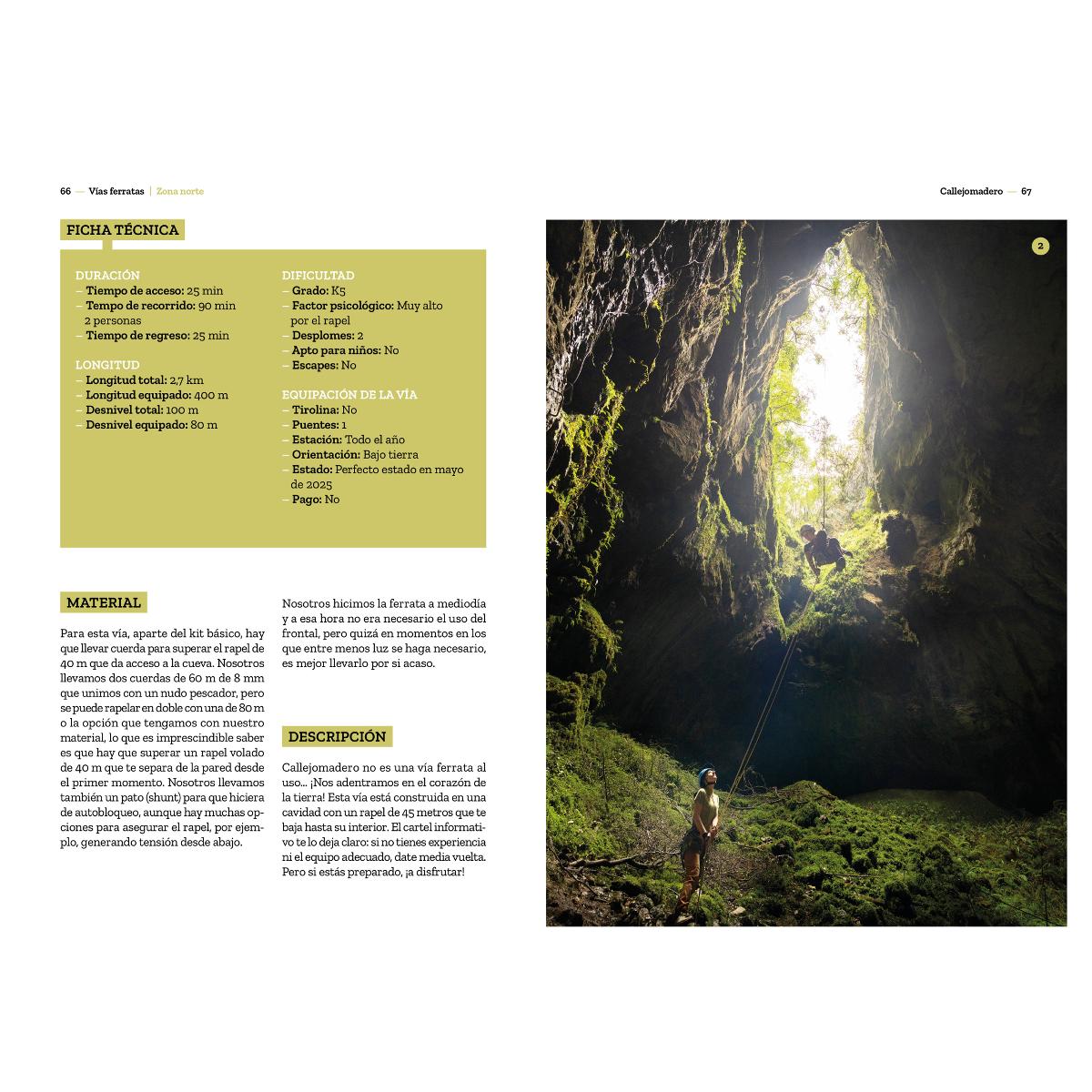 66 — Vías ferratas | Zona norte

Callejomadero — 67

FICHA TÉCNICA

DURACIÓN
– Tiempo de acceso: 25 min
– Tempo de recorrido: 90 min 2 personas
– Tiempo de regreso: 25 min

LONGITUD
– Longitud total: 2,7 km
– Longitud equipado: 400 m
– Desnivel total: 100 m
– Desnivel equipado: 80 m

DIFICULTAD
– Grado: K5
– Factor psicológico: Muy alto por el rapel
– Desplomes: 2
– Apto para niños: No
– Escapes: No

EQUIPACIÓN DE LA VÍA
– Tirolina: No
– Puentes: 1
– Estación: Todo el año
– Orientación: Bajo tierra
– Estado: Perfecto estado en mayo de 2025
– Pago: No

MATERIAL

Para esta vía, aparte del kit básico, hay que llevar cuerda para superar el rapel de 40 m que da acceso a la cueva. Nosotros llevamos dos cuerdas de 60 m de 8 mm que unimos con un nudo pescador, pero se puede rapelar en doble con una de 80 m o la opción que tengamos con nuestro material, lo que es imprescindible saber es que hay que superar un rapel volado de 40 m que te separa de la pared desde el primer momento. Nosotros llevamos también un pato (shunt) para que hiciera de autobloqueo, aunque hay muchas opciones para asegurar el rapel, por ejemplo, generando tensión desde abajo.

Nosotros hicimos la ferrata a mediodía y a esa hora no era necesario el uso del frontal, pero quizá en momentos en los que entre menos luz se haga necesario, es mejor llevarlo por si acaso.

DESCRIPCIÓN

Callejomadero no es una vía ferrata al uso... ¡Nos adentramos en el corazón de la tierra! Esta vía está construida en una cavidad con un rapel de 45 metros que te baja hasta su interior. El cartel informativo te lo deja claro: si no tienes experiencia ni el equipo adecuado, date media vuelta. Pero si estás preparado, ¡a disfrutar!

2